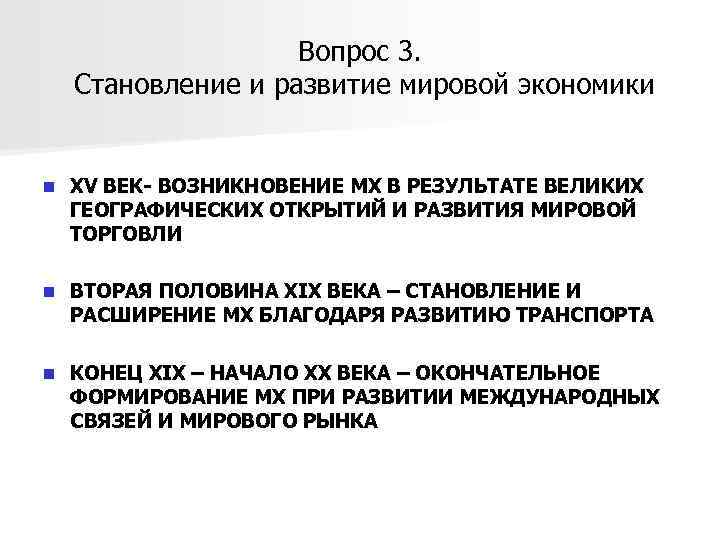 Вопрос 3.
Становление и развитие мировой экономики

XV ВЕК- ВОЗНИКНОВЕНИЕ МХ В РЕЗУЛЬТАТЕ ВЕЛИКИХ ГЕОГРАФИЧЕСКИХ ОТКРЫТИЙ И РАЗВИТИЯ МИРОВОЙ ТОРГОВЛИ

ВТОРАЯ ПОЛОВИНА XIX ВЕКА – СТАНОВЛЕНИЕ И РАСШИРЕНИЕ МХ БЛАГОДАРЯ РАЗВИТИЮ ТРАНСПОРТА

КОНЕЦ XIX – НАЧАЛО XX ВЕКА – ОКОНЧАТЕЛЬНОЕ ФОРМИРОВАНИЕ МХ ПРИ РАЗВИТИИ МЕЖДУНАРОДНЫХ СВЯЗЕЙ И МИРОВОГО РЫНКА